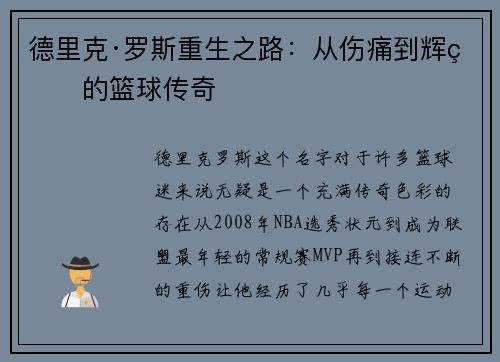 德里克·罗斯重生之路：从伤痛到辉ç的篮球传奇

德里克罗斯这个名字对于许多篮球迷来说无疑是一个充满传奇色彩的存在从2008年NBA选秀状元到成为联盟最年轻的常规赛MVP再到接连不断的重伤让他经历了几乎每一个运动